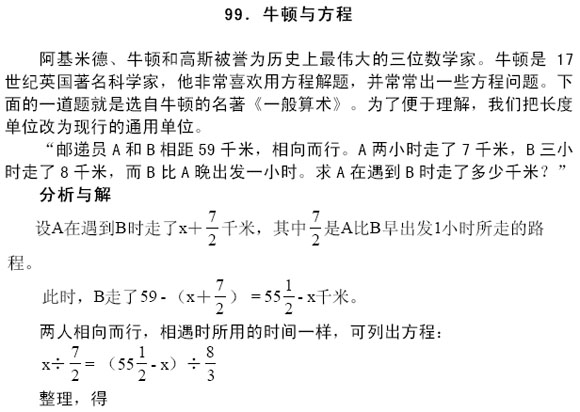 99. 牛顿与方程

阿基米德、牛顿和高斯被誉为历史上最伟大的三位数学家。牛顿是 17 世纪英国著名科学家，他非常喜欢用方程解题，并常常出一些方程问题。下面的一道题就是选自牛顿的名著《一般算术》。为了便于理解，我们把长度单位改为现行的通用单位。

“邮递员 A 和 B 相距 59 千米，相向而行。A 两小时走了 7 千米，B 三小时走了 8 千米，而 B 比 A 晚出发一小时。求 A 在遇到 B 时走了多少千米？”

分析与解

设A在遇到B时走了$x+\frac{7}{2}$千米，其中$\frac{7}{2}$是A比B早出发1小时所走的路程。

此时，B走了$59-（x+\frac{7}{2}）=55\frac{1}{2}-x$千米。

两人相向而行，相遇时所用的时间一样，可列出方程：

$x\div\frac{7}{2}=（55\frac{1}{2}-x）\div\frac{8}{3}$

整理，得